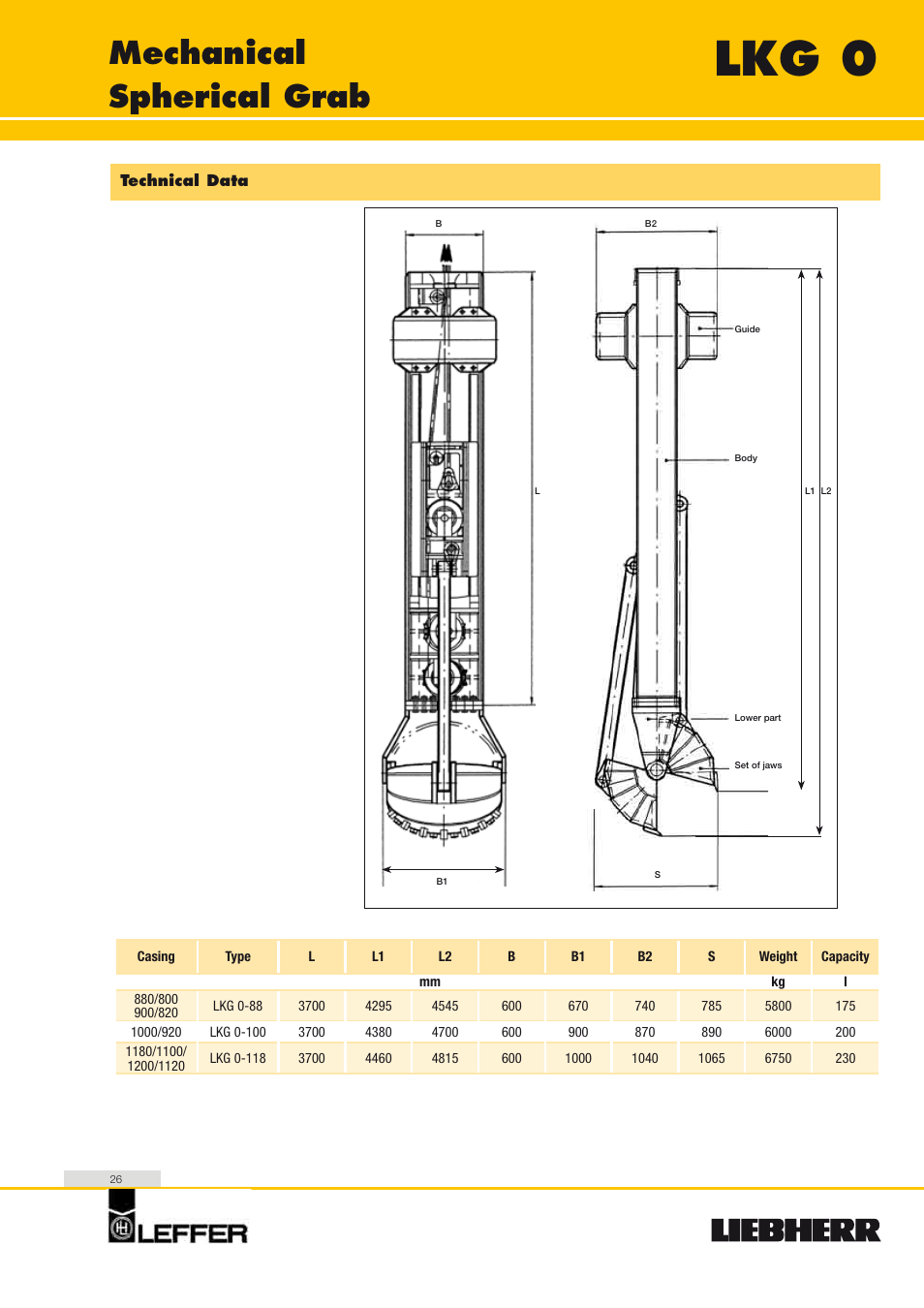 Mechanical Spherical Grab

LKG 0

Technical Data

B

B2

Guide

Body

L

L1 L2

Lower part

Set of jaws

B1

S

| Casing | Type | L | L1 | L2 | B | B1 | B2 | S | Weight | Capacity |
|---|---|---|---|---|---|---|---|---|---|---|
| | | | | mm | | | | | kg | l |
| 880/800 900/820 | LKG 0-88 | 3700 | 4295 | 4545 | 600 | 670 | 740 | 785 | 5800 | 175 |
| 1000/920 | LKG 0-100 | 3700 | 4380 | 4700 | 600 | 900 | 870 | 890 | 6000 | 200 |
| 1180/1100/ 1200/1120 | LKG 0-118 | 3700 | 4460 | 4815 | 600 | 1000 | 1040 | 1065 | 6750 | 230 |

26

LEFFER

LIEBHERR